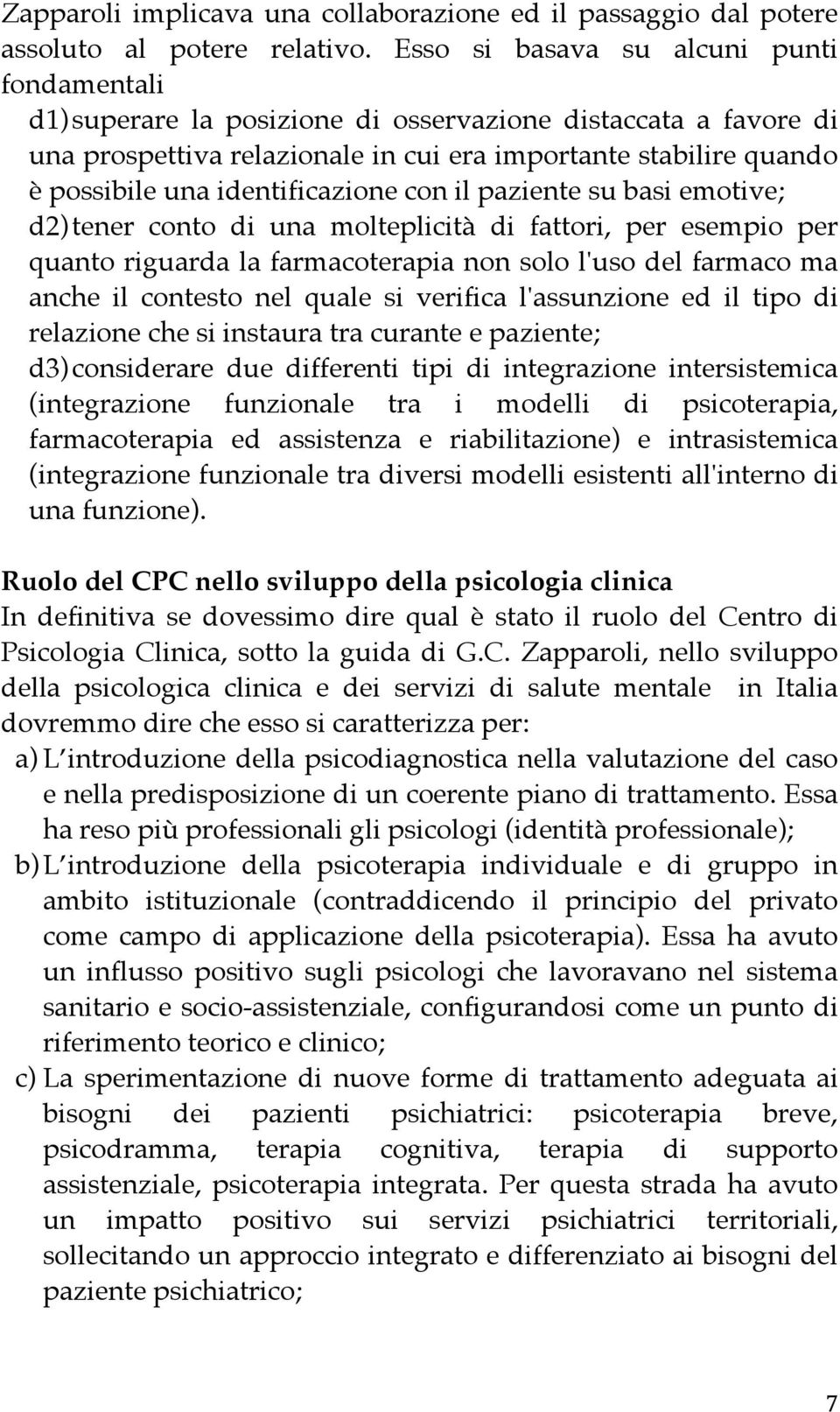 Zapparoli implicava una collaborazione ed il passaggio dal potere assoluto al potere relativo. Esso si basava su alcuni punti fondamentali

d1) superare la posizione di osservazione distaccata a favore di una prospettiva relazionale in cui era importante stabilire quando è possibile una identificazione con il paziente su basi emotive;

d2) tener conto di una molteplicità di fattori, per esempio per quanto riguarda la farmacoterapia non solo l'uso del farmaco ma anche il contesto nel quale si verifica l'assunzione ed il tipo di relazione che si instaura tra curante e paziente;

d3) considerare due differenti tipi di integrazione intersistemica (integrazione funzionale tra i modelli di psicoterapia, farmacoterapia ed assistenza e riabilitazione) e intrasistemica (integrazione funzionale tra diversi modelli esistenti all'interno di una funzione).

Ruolo del CPC nello sviluppo della psicologia clinica
In definitiva se dovessimo dire qual è stato il ruolo del Centro di Psicologia Clinica, sotto la guida di G.C. Zapparoli, nello sviluppo della psicologica clinica e dei servizi di salute mentale in Italia dovremmo dire che esso si caratterizza per:

a) L introduzione della psicodiagnostica nella valutazione del caso e nella predisposizione di un coerente piano di trattamento. Essa ha reso più professionali gli psicologi (identità professionale);

b) L introduzione della psicoterapia individuale e di gruppo in ambito istituzionale (contraddicendo il principio del privato come campo di applicazione della psicoterapia). Essa ha avuto un influsso positivo sugli psicologi che lavoravano nel sistema sanitario e socio-assistenziale, configurandosi come un punto di riferimento teorico e clinico;

c) La sperimentazione di nuove forme di trattamento adeguata ai bisogni dei pazienti psichiatrici: psicoterapia breve, psicodramma, terapia cognitiva, terapia di supporto assistenziale, psicoterapia integrata. Per questa strada ha avuto un impatto positivo sui servizi psichiatrici territoriali, sollecitando un approccio integrato e differenziato ai bisogni del paziente psichiatrico;

7